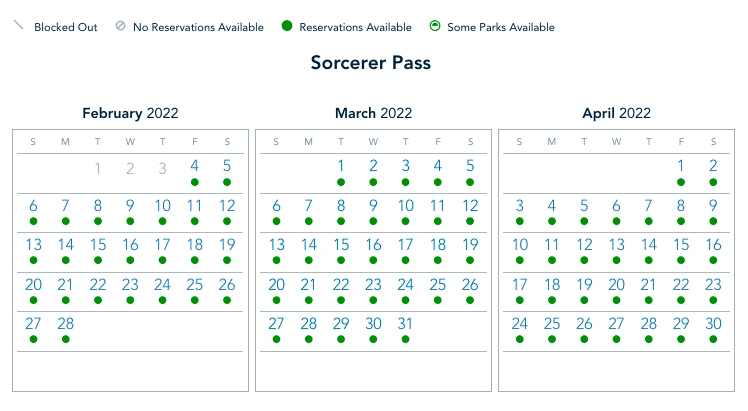 Blocked Out   No Reservations Available   Reservations Available   Some Parks Available

Sorcerer Pass

February 2022

| S | M | T | W | T | F | S |
|---|---|---|---|---|---|---|
| | | 1 | 2 | 3 | 4 | 5 |
| 6 | 7 | 8 | 9 | 10 | 11 | 12 |
| 13 | 14 | 15 | 16 | 17 | 18 | 19 |
| 20 | 21 | 22 | 23 | 24 | 25 | 26 |
| 27 | 28 | | | | | |

March 2022

| S | M | T | W | T | F | S |
|---|---|---|---|---|---|---|
| | | 1 | 2 | 3 | 4 | 5 |
| 6 | 7 | 8 | 9 | 10 | 11 | 12 |
| 13 | 14 | 15 | 16 | 17 | 18 | 19 |
| 20 | 21 | 22 | 23 | 24 | 25 | 26 |
| 27 | 28 | 29 | 30 | 31 | | |

April 2022

| S | M | T | W | T | F | S |
|---|---|---|---|---|---|---|
| | | | | | 1 | 2 |
| 3 | 4 | 5 | 6 | 7 | 8 | 9 |
| 10 | 11 | 12 | 13 | 14 | 15 | 16 |
| 17 | 18 | 19 | 20 | 21 | 22 | 23 |
| 24 | 25 | 26 | 27 | 28 | 29 | 30 |